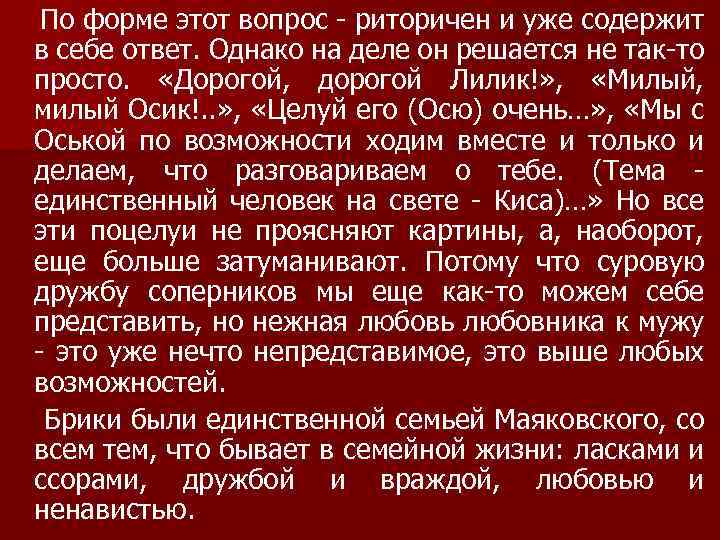 По форме этот вопрос - риторичен и уже содержит в себе ответ. Однако на деле он решается не так-то просто. «Дорогой, дорогой Лилик!», «Милый, милый Осик!..», «Целуй его (Осю) очень…», «Мы с Оськой по возможности ходим вместе и только и делаем, что разговариваем о тебе. (Тема - единственный человек на свете - Киса)…» Но все эти поцелуи не проясняют картины, а, наоборот, еще больше затуманивают. Потому что суровую дружбу соперников мы еще как-то можем себе представить, но нежная любовь любовника к мужу - это уже нечто непредставимое, это выше любых возможностей.

Брики были единственной семьей Маяковского, со всем тем, что бывает в семейной жизни: ласками и ссорами, дружбой и враждой, любовью и ненавистью.